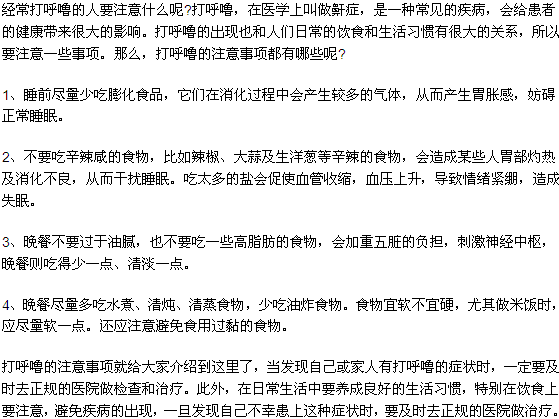 经常打呼噜的人要注意什么呢?打呼噜，在医学上叫做鼾症，是一种常见的疾病，会给患者的健康带来很大的影响。打呼噜的出现也和人们日常的饮食和生活习惯有很大的关系，所以要注意一些事项。那么，打呼噜的注意事项都有哪些呢?

1、睡前尽量少吃膨化食品，它们在消化过程中会产生较多的气体，从而产生胃胀感，妨碍正常睡眠。

2、不要吃辛辣咸的食物，比如辣椒、大蒜及生洋葱等辛辣的食物，会造成某些人胃部灼热及消化不良，从而干扰睡眠。吃太多的盐会促使血管收缩，血压上升，导致情绪紧绷，造成失眠。

3、晚餐不要过于油腻，也不要吃一些高脂肪的食物，会加重五脏的负担，刺激神经中枢，晚餐则吃得少一点、清淡一点。

4、晚餐尽量多吃水煮、清炖、清蒸食物，少吃油炸食物。食物宜软不宜硬，尤其做米饭时，应尽量软一点。还应注意避免食用过黏的食物。

打呼噜的注意事项就给大家介绍到这里了，当发现自己或家人有打呼噜的症状时，一定要及时去正规的医院做检查和治疗。此外，在日常生活中要养成良好的生活习惯，特别在饮食上要注意，避免疾病的出现，一旦发现自己不幸患上这种症状时，要及时去正规的医院做治疗。